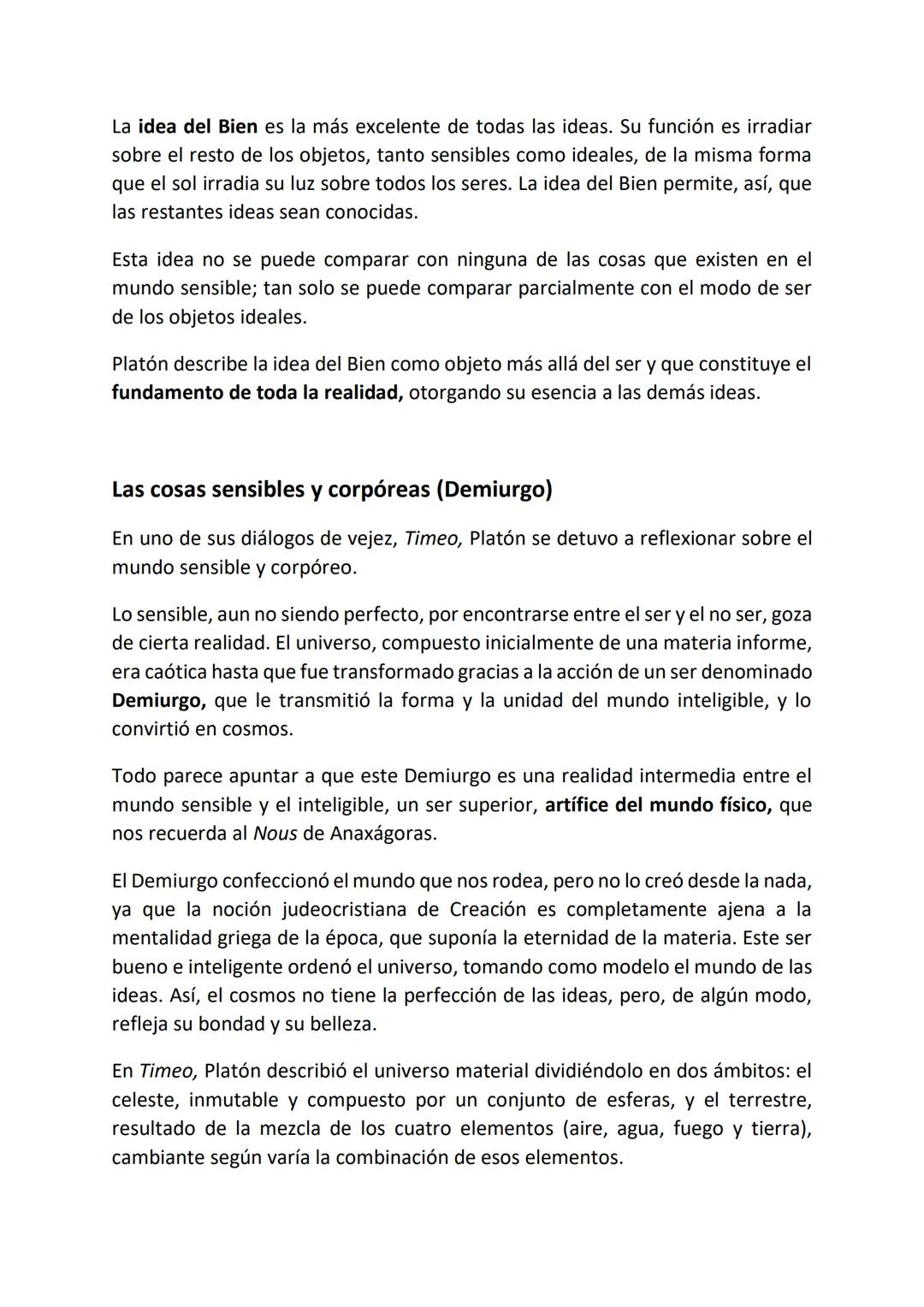 La idea del Bien es la más excelente de todas las ideas. Su función es irradiar sobre el resto de los objetos, tanto sensibles como ideales, de la misma forma que el sol irradia su luz sobre todos los seres. La idea del Bien permite, así, que las restantes ideas sean conocidas.

Esta idea no se puede comparar con ninguna de las cosas que existen en el mundo sensible; tan solo se puede comparar parcialmente con el modo de ser de los objetos ideales.

Platón describe la idea del Bien como objeto más allá del ser y que constituye el fundamento de toda la realidad, otorgando su esencia a las demás ideas.

Las cosas sensibles y corpóreas (Demiurgo)

En uno de sus diálogos de vejez, Timeo, Platón se detuvo a reflexionar sobre el mundo sensible y corpóreo.

Lo sensible, aun no siendo perfecto, por encontrarse entre el ser y el no ser, goza de cierta realidad. El universo, compuesto inicialmente de una materia informe, era caótica hasta que fue transformado gracias a la acción de un ser denominado Demiurgo, que le transmitió la forma y la unidad del mundo inteligible, y lo convirtió en cosmos.

Todo parece apuntar a que este Demiurgo es una realidad intermedia entre el mundo sensible y el inteligible, un ser superior, artífice del mundo físico, que nos recuerda al Nous de Anaxágoras.

El Demiurgo confeccionó el mundo que nos rodea, pero no lo creó desde la nada, ya que la noción judeocristiana de Creación es completamente ajena a la mentalidad griega de la época, que suponía la eternidad de la materia. Este ser bueno e inteligente ordenó el universo, tomando como modelo el mundo de las ideas. Así, el cosmos no tiene la perfección de las ideas, pero, de algún modo, refleja su bondad y su belleza.

En Timeo, Platón describió el universo material dividiéndolo en dos ámbitos: el celeste, inmutable y compuesto por un conjunto de esferas, y el terrestre, resultado de la mezcla de los cuatro elementos (aire, agua, fuego y tierra), cambiante según varía la combinación de esos elementos.